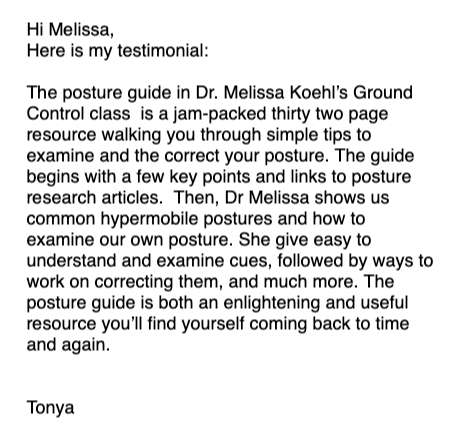 Hi Melissa,
Here is my testimonial:

The posture guide in Dr. Melissa Koehl's Ground Control class is a jam-packed thirty two page resource walking you through simple tips to examine and the correct your posture. The guide begins with a few key points and links to posture research articles. Then, Dr Melissa shows us common hypermobile postures and how to examine our own posture. She give easy to understand and examine cues, followed by ways to work on correcting them, and much more. The posture guide is both an enlightening and useful resource you'll find yourself coming back to time and again.

Tonya